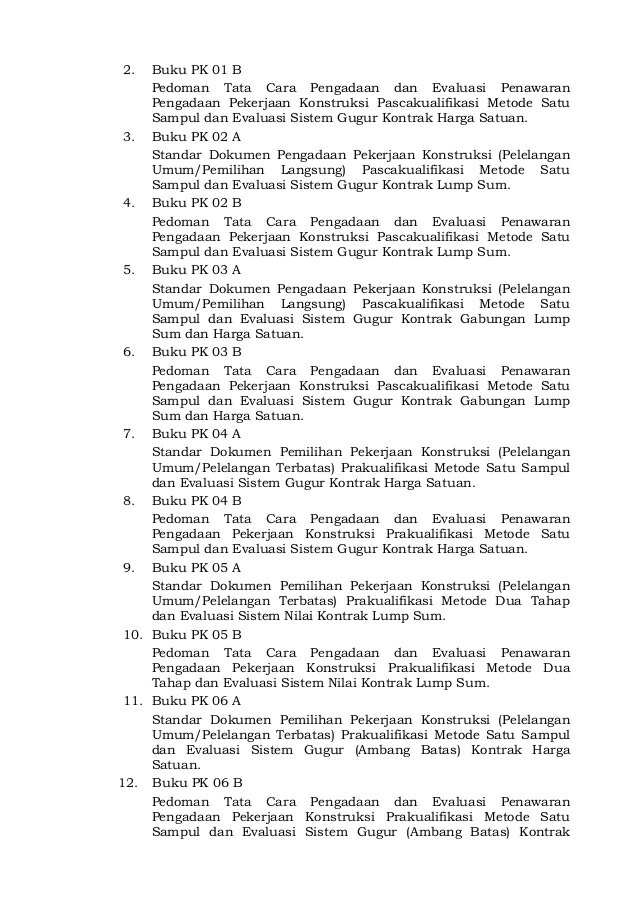 2. Buku PK 01 B

Pedoman Tata Cara Pengadaan dan Evaluasi Penawaran Pengadaan Pekerjaan Konstruksi Pascakualifikasi Metode Satu Sampul dan Evaluasi Sistem Gugur Kontrak Harga Satuan.

3. Buku PK 02 A

Standar Dokumen Pengadaan Pekerjaan Konstruksi (Pelelangan Umum/Pemilihan Langsung) Pascakualifikasi Metode Satu Sampul dan Evaluasi Sistem Gugur Kontrak Lump Sum.

4. Buku PK 02 B

Pedoman Tata Cara Pengadaan dan Evaluasi Penawaran Pengadaan Pekerjaan Konstruksi Pascakualifikasi Metode Satu Sampul dan Evaluasi Sistem Gugur Kontrak Lump Sum.

5. Buku PK 03 A

Standar Dokumen Pengadaan Pekerjaan Konstruksi (Pelelangan Umum/Pemilihan Langsung) Pascakualifikasi Metode Satu Sampul dan Evaluasi Sistem Gugur Kontrak Gabungan Lump Sum dan Harga Satuan.

6. Buku PK 03 B

Pedoman Tata Cara Pengadaan dan Evaluasi Penawaran Pengadaan Pekerjaan Konstruksi Pascakualifikasi Metode Satu Sampul dan Evaluasi Sistem Gugur Kontrak Gabungan Lump Sum dan Harga Satuan.

7. Buku PK 04 A

Standar Dokumen Pemilihan Pekerjaan Konstruksi (Pelelangan Umum/Pelelangan Terbatas) Prakualifikasi Metode Satu Sampul dan Evaluasi Sistem Gugur Kontrak Harga Satuan.

8. Buku PK 04 B

Pedoman Tata Cara Pengadaan dan Evaluasi Penawaran Pengadaan Pekerjaan Konstruksi Prakualifikasi Metode Satu Sampul dan Evaluasi Sistem Gugur Kontrak Harga Satuan.

9. Buku PK 05 A

Standar Dokumen Pemilihan Pekerjaan Konstruksi (Pelelangan Umum/Pelelangan Terbatas) Prakualifikasi Metode Dua Tahap dan Evaluasi Sistem Nilai Kontrak Lump Sum.

10. Buku PK 05 B

Pedoman Tata Cara Pengadaan dan Evaluasi Penawaran Pengadaan Pekerjaan Konstruksi Prakualifikasi Metode Dua Tahap dan Evaluasi Sistem Nilai Kontrak Lump Sum.

11. Buku PK 06 A

Standar Dokumen Pemilihan Pekerjaan Konstruksi (Pelelangan Umum/Pelelangan Terbatas) Prakualifikasi Metode Satu Sampul dan Evaluasi Sistem Gugur (Ambang Batas) Kontrak Harga Satuan.

12. Buku PK 06 B

Pedoman Tata Cara Pengadaan dan Evaluasi Penawaran Pengadaan Pekerjaan Konstruksi Prakualifikasi Metode Satu Sampul dan Evaluasi Sistem Gugur (Ambang Batas) Kontrak